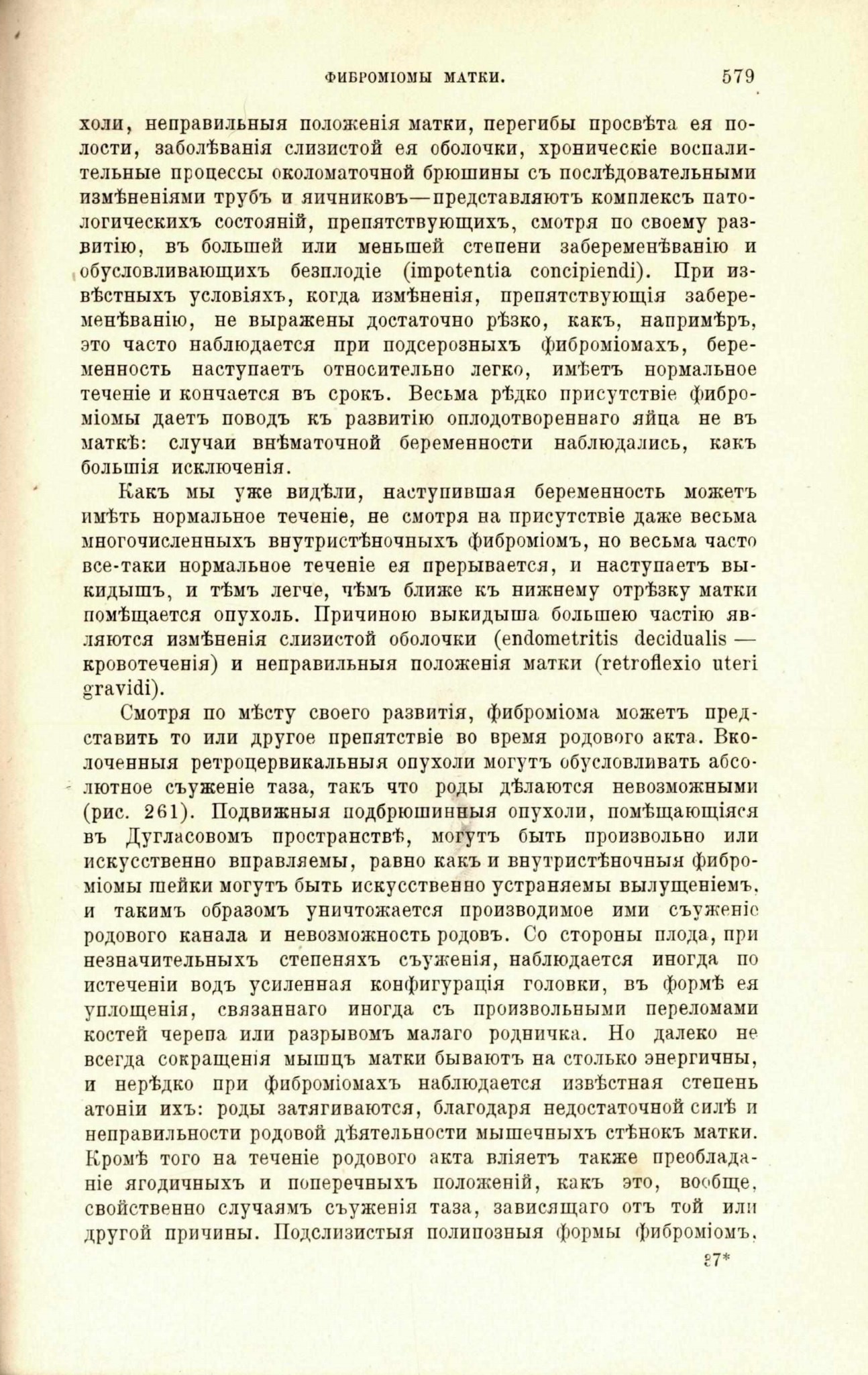 ФИБРОМІОМЫ МАТКИ. 579

холи, неправильныя положенія матки, перегибы просвѣта ея полости, заболѣванія слизистой ея оболочки, хроническіе воспалительные процессы околоматочной брюшины съ послѣдовательными измѣненіями трубъ и яичниковъ—представляютъ комплексъ патологическихъ состояній, препятствующихъ, смотря по своему развитію, въ большей или меньшей степени забеременѣванію и обусловливающихъ безплодіе (impotentia concipiendi). При извѣстныхъ условіяхъ, когда измѣненія, препятствующія забеременѣванію, не выражены достаточно рѣзко, какъ, напримѣръ, это часто наблюдается при подсерозныхъ фиброміомахъ, беременность наступаетъ относительно легко, имѣетъ нормальное теченіе и кончается въ срокъ. Весьма рѣдко присутствіе фиброміомы даетъ поводъ къ развитію оплодотвореннаго яйца не въ маткѣ: случаи внѣматочной беременности наблюдались, какъ большія исключенія.

Какъ мы уже видѣли, наступившая беременность можетъ имѣть нормальное теченіе, не смотря на присутствіе даже весьма многочисленныхъ внутристѣночныхъ фиброміомъ, но весьма часто все-таки нормальное теченіе ея прерывается, и наступаетъ выкидышъ, и тѣмъ легче, чѣмъ ближе къ нижнему отрѣзку матки помѣщается опухоль. Причиною выкидыша большею частію являются измѣненія слизистой оболочки (endometritis decidualis — кровотеченія) и неправильныя положенія матки (retroflexio uteri gravidi).

Смотря по мѣсту своего развитія, фиброміома можетъ представить то или другое препятствіе во время родового акта. Вколоченныя ретроцервикальныя опухоли могутъ обусловливать абсолютное съуженіе таза, такъ что роды дѣлаются невозможными (рис. 261). Подвижныя подбрюшинныя опухоли, помѣщающіяся въ Дугласовомъ пространствѣ, могутъ быть произвольно или искусственно вправляемы, равно какъ и внутристѣночныя фиброміомы шейки могутъ быть искусственно устраняемы вылущеніемъ, и такимъ образомъ уничтожается производимое ими съуженіе родового канала и невозможность родовъ. Со стороны плода, при незначительныхъ степеняхъ съуженія, наблюдается иногда по истеченіи водъ усиленная конфигурація головки, въ формѣ ея уплощенія, связаннаго иногда съ произвольными переломами костей черепа или разрывомъ малаго родничка. Но далеко не всегда сокращенія мышцъ матки бываютъ на столько энергичны, и нерѣдко при фиброміомахъ наблюдается извѣстная степень атоніи ихъ: роды затягиваются, благодаря недостаточной силѣ и неправильности родовой дѣятельности мышечныхъ стѣнокъ матки. Кромѣ того на теченіе родового акта вліяетъ также преобладаніе ягодичныхъ и поперечныхъ положеній, какъ это, вообще, свойственно случаямъ съуженія таза, зависящаго отъ той или другой причины. Подслизистыя полипозныя формы фиброміомъ,

37*